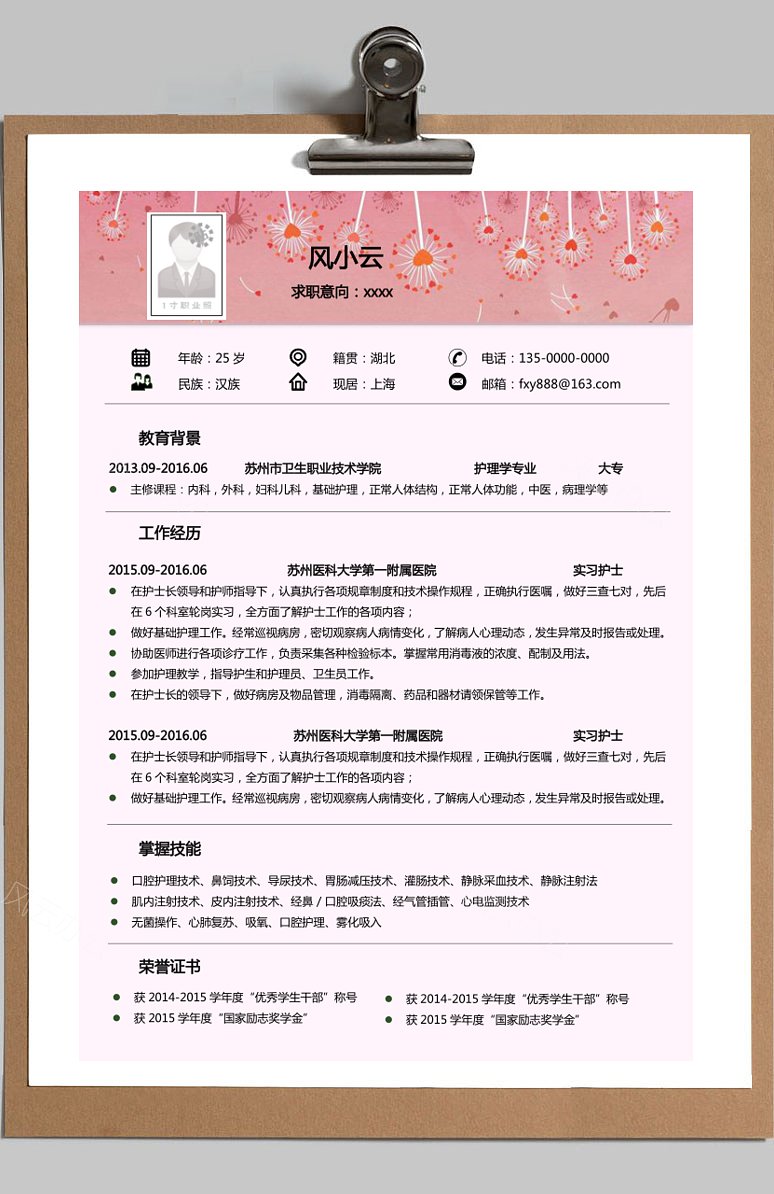 1寸职业照

风小云

求职意向：xxxx

年龄：25岁 籍贯：湖北 电话：135-0000-0000
民族：汉族 现居：上海 邮箱：fxy888@163.com

教育背景

2013.09-2016.06 苏州市卫生职业技术学院 护理学专业 大专
• 主修课程：内科，外科，妇科儿科，基础护理，正常人体结构，正常人体功能，中医，病理学等

工作经历

2015.09-2016.06 苏州医科大学第一附属医院 实习护士
• 在护士长领导和护师指导下，认真执行各项规章制度和技术操作规程，正确执行医嘱，做好三查七对，先后在6个科室轮岗实习，全方面了解护士工作的各项内容；
• 做好基础护理工作。经常巡视病房，密切观察病人病情变化，了解病人心理动态，发生异常及时报告或处理。
• 协助医师进行各项诊疗工作，负责采集各种检验标本。掌握常用消毒液的浓度、配制及用法。
• 参加护理教学，指导护生和护理员、卫生员工作。
• 在护士长的领导下，做好病房及物品管理，消毒隔离、药品和器材请领保管等工作。

2015.09-2016.06 苏州医科大学第一附属医院 实习护士
• 在护士长领导和护师指导下，认真执行各项规章制度和技术操作规程，正确执行医嘱，做好三查七对，先后在6个科室轮岗实习，全方面了解护士工作的各项内容；
• 做好基础护理工作。经常巡视病房，密切观察病人病情变化，了解病人心理动态，发生异常及时报告或处理。

掌握技能

• 口腔护理技术、鼻饲技术、导尿技术、胃肠减压技术、灌肠技术、静脉采血技术、静脉注射法
• 肌内注射技术、皮内注射技术、经鼻/口腔吸痰法、经气管插管、心电监测技术
• 无菌操作、心肺复苏、吸氧、口腔护理、雾化吸入

荣誉证书

• 获2014-2015学年度“优秀学生干部”称号
• 获2015学年度“国家励志奖学金”
• 获2014-2015学年度“优秀学生干部”称号
• 获2015学年度“国家励志奖学金”